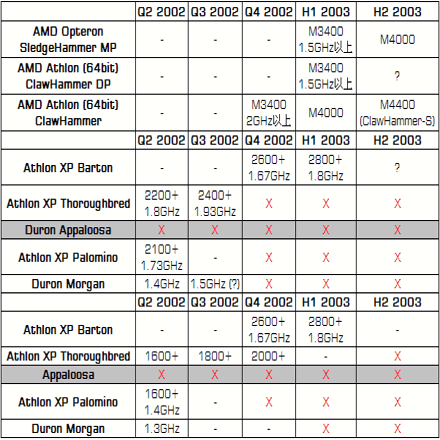 |  | Q2 2002 | Q3 2002 | Q4 2002 | H1 2003 | H2 2003 |
|---|---|---|---|---|---|
| AMD Opteron SledgeHammer MP | - | - | - | M3400 1.5GHz以上 | M4000 |
| AMD Athlon (64bit) ClawHammer DP | - | - | - | M3400 1.5GHz以上 | ? |
| AMD Athlon (64bit) ClawHammer | - | - | M3400 2GHz以上 | M4000 | M4400 (ClawHammer-S) |
|  | Q2 2002 | Q3 2002 | Q4 2002 | H1 2003 | H2 2003 |
| Athlon XP Barton | - | - | 2600+ 1.67GHz | 2800+ 1.8GHz | ? |
| Athlon XP Thoroughbred | 2200+ 1.8GHz | 2400+ 1.93GHz | X | X | X |
| Duron Appaloosa | X | X | X | X | X |
| Athlon XP Palomino | 2100+ 1.73GHz | - | X | X | X |
| Duron Morgan | 1.4GHz | 1.5GHz (?) | X | X | X |
|  | Q2 2002 | Q3 2002 | Q4 2002 | H1 2003 | H2 2003 |
| Athlon XP Barton | - | - | 2600+ 1.67GHz | 2800+ 1.8GHz | - |
| Athlon XP Thoroughbred | 1600+ | 1800+ | 2000+ | - | X |
| Appaloosa | X | X | X | X | X |
| Athlon XP Palomino | 1600+ 1.4GHz | - | X | X | X |
| Duron Morgan | 1.3GHz | - | - | X | X |